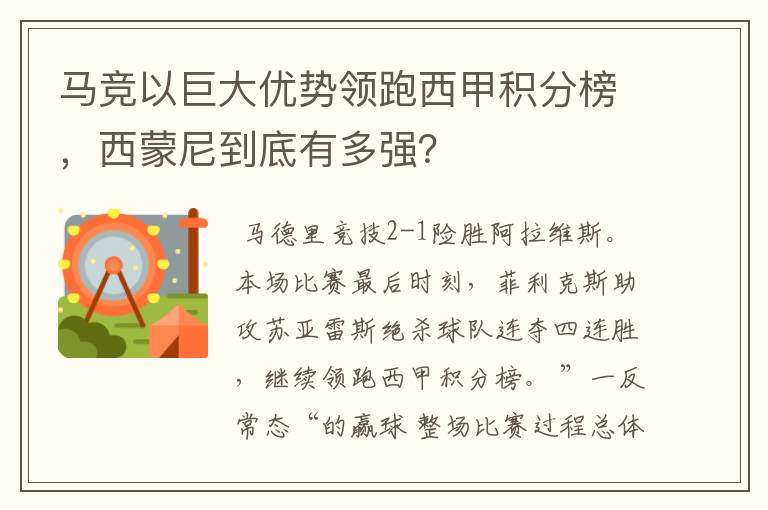 马竞以巨大优势领跑西甲积分榜，西蒙尼到底有多强?

马德里竞技2-1险胜阿拉维斯。本场比赛最后时刻，菲利克斯助攻苏亚雷斯绝杀球队连夺四连胜，继续领跑西甲积分榜。”一反常态“的赢球 整场比赛过程总体